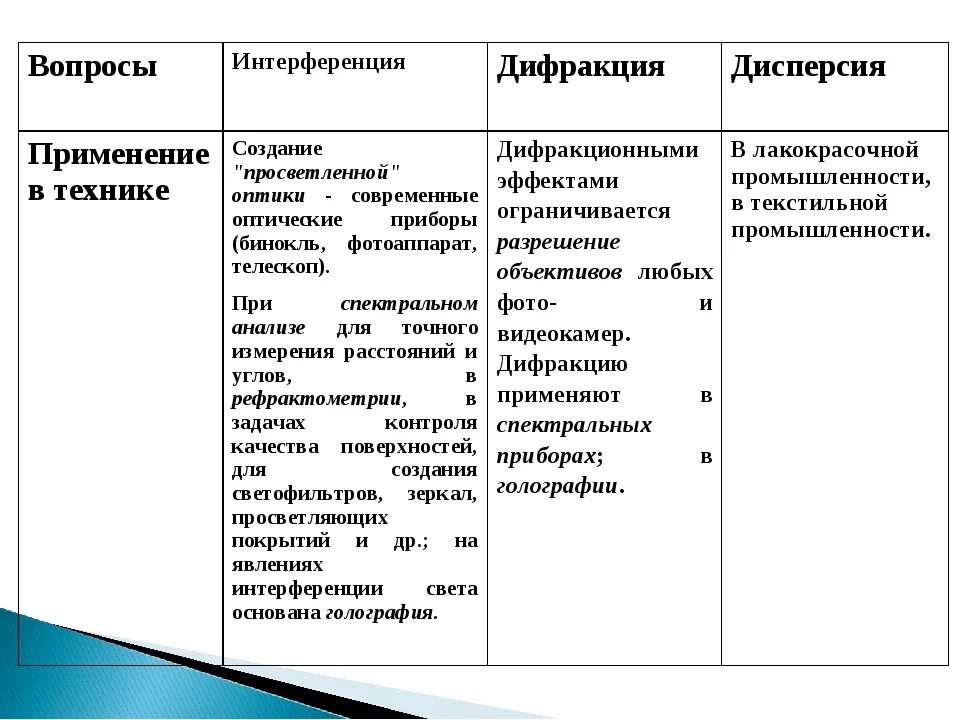 | Вопросы | Интерференция | Дифракция | Дисперсия |
|---|---|---|---|
| Применение в технике | Создание "просветленной" оптики - современные оптические приборы (бинокль, фотоаппарат, телескоп). При спектральном анализе для точного измерения расстояний и углов, в рефрактометрии, в задачах контроля качества поверхностей, для создания светофильтров, зеркал, просветляющих покрытий и др.; на явлениях интерференции света основана голография. | Дифракционными эффектами ограничивается разрешение объективов любых фото- и видеокамер. Дифракцию применяют в спектральных приборах; в голографии. | В лакокрасочной промышленности, в текстильной промышленности. |